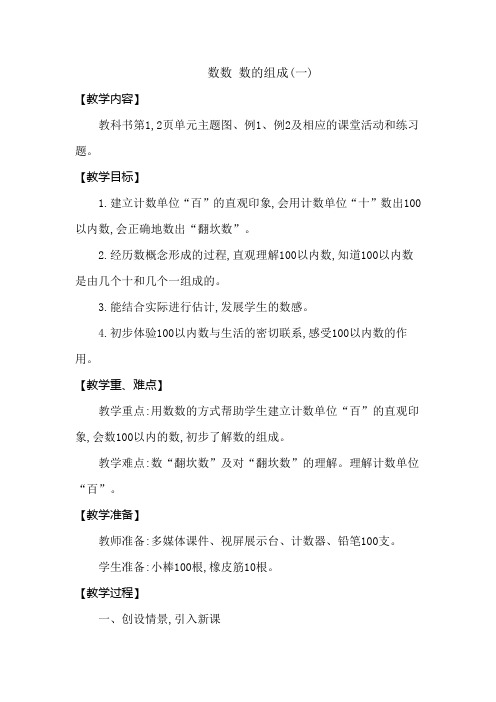 数数 数的组成(一)

【教学内容】

教科书第1,2页单元主题图、例1、例2及相应的课堂活动和练习题。

【教学目标】

1.建立计数单位“百”的直观印象,会用计数单位“十”数出100以内数,会正确地数出“翻坎数”。

2.经历数概念形成的过程,直观理解100以内数,知道100以内数是由几个十和几个一组成的。

3.能结合实际进行估计,发展学生的数感。

4.初步体验100以内数与生活的密切联系,感受100以内数的作用。

【教学重、难点】

教学重点:用数数的方式帮助学生建立计数单位“百”的直观印象,会数100以内的数,初步了解数的组成。

教学难点:数“翻坎数”及对“翻坎数”的理解。理解计数单位“百”。

【教学准备】

教师准备:多媒体课件、视屏展示台、计数器、铅笔100支。

学生准备:小棒100根,橡皮筋10根。

【教学过程】

一、创设情景,引入新课